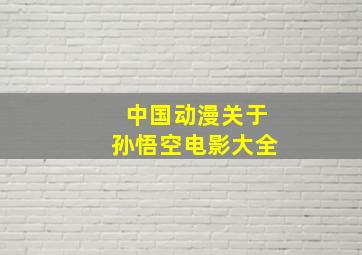 中国动漫关于
孙悟空电影大全